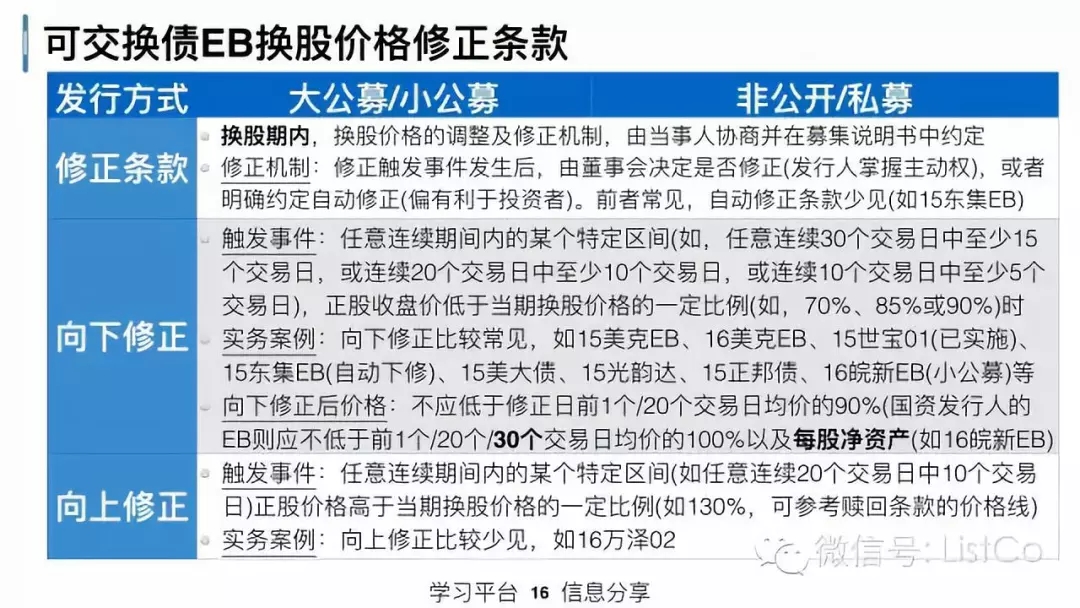 可交换债EB换股价格修正条款

| 发行方式 | 大公募/小公募 | 非公开/私募 |
|---|---|---|
| 修正条款 | • 换股期内，换股价格的调整及修正机制，由当事人协商并在募集说明书中约定 • 修正机制：修正触发事件发生后，由董事会决定是否修正(发行人掌握主动权)，或者明确约定自动修正(偏有利于投资者)。前者常见，自动修正条款少见(如15东集EB) | |
| 向下修正 | • 触发事件：任意连续期间内的某个特定区间(如，任意连续30个交易日中至少15个交易日，或连续20个交易日中至少10个交易日，或连续10个交易日中至少5个交易日)，正股收盘价低于当期换股价格的一定比例(如，70%、85%或90%)时 • 实务案例：向下修正比较常见，如15美克EB、16美克EB、15世宝01(已实施)、15东集EB(自动下修)、15美大债、15光韵达、15正邦债、16皖新EB(小公募)等 • 向下修正后价格：不应低于修正日前1个/20个交易日均价的90%(国资发行人的EB则应不低于前1个/20个/30个交易日均价的100%以及每股净资产(如16皖新EB) | |
| 向上修正 | • 触发事件：任意连续期间内的某个特定区间(如任意连续20个交易日中10个交易日)正股价格高于当期换股价格的一定比例(如130%，可参考赎回条款的价格线) • 实务案例：向上修正比较少见，如16万泽02 | |

学习平台 16 信息分享

微信号：ListCo